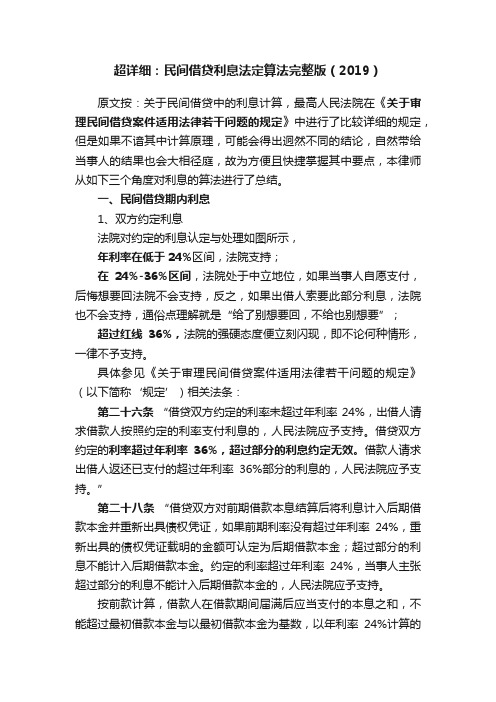 超详细：民间借贷利息法定算法完整版（2019）

原文按：关于民间借贷中的利息计算，最高人民法院在《关于审理民间借贷案件适用法律若干问题的规定》中进行了比较详细的规定，但是如果不谙其中计算原理，可能会得出迥然不同的结论，自然带给当事人的结果也会大相径庭，故为方便且快捷掌握其中要点，本律师从如下三个角度对利息的算法进行了总结。

一、民间借贷期内利息

1、双方约定利息

法院对约定的利息认定与处理如图所示，

年利率在低于 24%区间，法院支持；

在 24%-36%区间，法院处于中立地位，如果当事人自愿支付，后悔想要回法院不会支持，反之，如果出借人索要此部分利息，法院也不会支持，通俗点理解就是“给了别想要回，不给也别想要”；

超过红线 36%，法院的强硬态度便立刻闪现，即不论何种情形，一律不予支持。

具体参见《关于审理民间借贷案件适用法律若干问题的规定》（以下简称‘规定’）相关法条：

第二十六条 “借贷双方约定的利率未超过年利率 24%，出借人请求借款人按照约定的利率支付利息的，人民法院应予支持。借贷双方约定的利率超过年利率 36%，超过部分的利息约定无效。借款人请求出借人返还已支付的超过年利率 36%部分的利息的，人民法院应予支持。”

第二十八条 “借贷双方对前期借款本息结算后将利息计入后期借款本金并重新出具债权凭证，如果前期利率没有超过年利率 24%，重新出具的债权凭证载明的金额可认定为后期借款本金；超过部分的利息不能计入后期借款本金。约定的利率超过年利率 24%，当事人主张超过部分的利息不能计入后期借款本金的，人民法院应予支持。

按前款计算，借款人在借款期间届满后应当支付的本息之和，不能超过最初借款本金与以最初借款本金为基数，以年利率 24%计算的